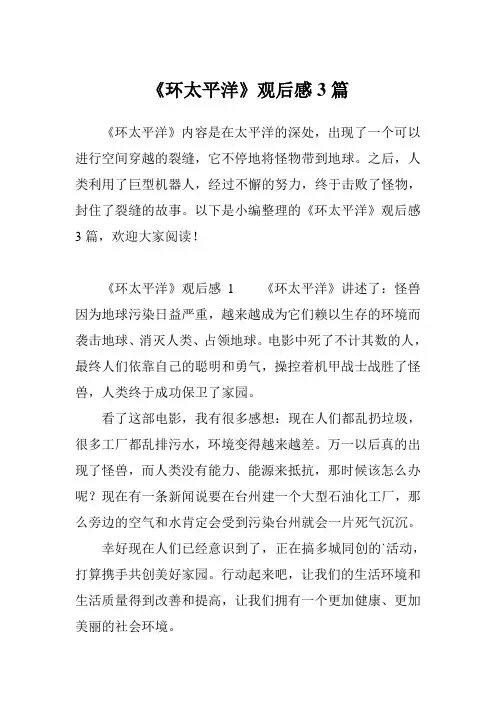 《环太平洋》观后感 3 篇

《环太平洋》内容是在太平洋的深处，出现了一个可以进行空间穿越的裂缝，它不停地将怪物带到地球。之后，人类利用了巨型机器人，经过不懈的努力，终于击败了怪物，封住了裂缝的故事。以下是小编整理的《环太平洋》观后感 3 篇，欢迎大家阅读！

《环太平洋》观后感 1　　《环太平洋》讲述了：怪兽因为地球污染日益严重，越来越成为它们赖以生存的环境而袭击地球、消灭人类、占领地球。电影中死了不计其数的人，最终人们依靠自己的聪明和勇气，操控着机甲战士战胜了怪兽，人类终于成功保卫了家园。

看了这部电影，我有很多感想：现在人们都乱扔垃圾，很多工厂都乱排污水，环境变得越来越差。万一以后真的出现了怪兽，而人类没有能力、能源来抵抗，那时候该怎么办呢？现在有一条新闻说要在台州建一个大型石油化工厂，那么旁边的空气和水肯定会受到污染台州就会一片死气沉沉。

幸好现在人们已经意识到了，正在搞多城同创的`活动，打算携手共创美好家园。行动起来吧，让我们的生活环境和生活质量得到改善和提高，让我们拥有一个更加健康、更加美丽的社会环境。